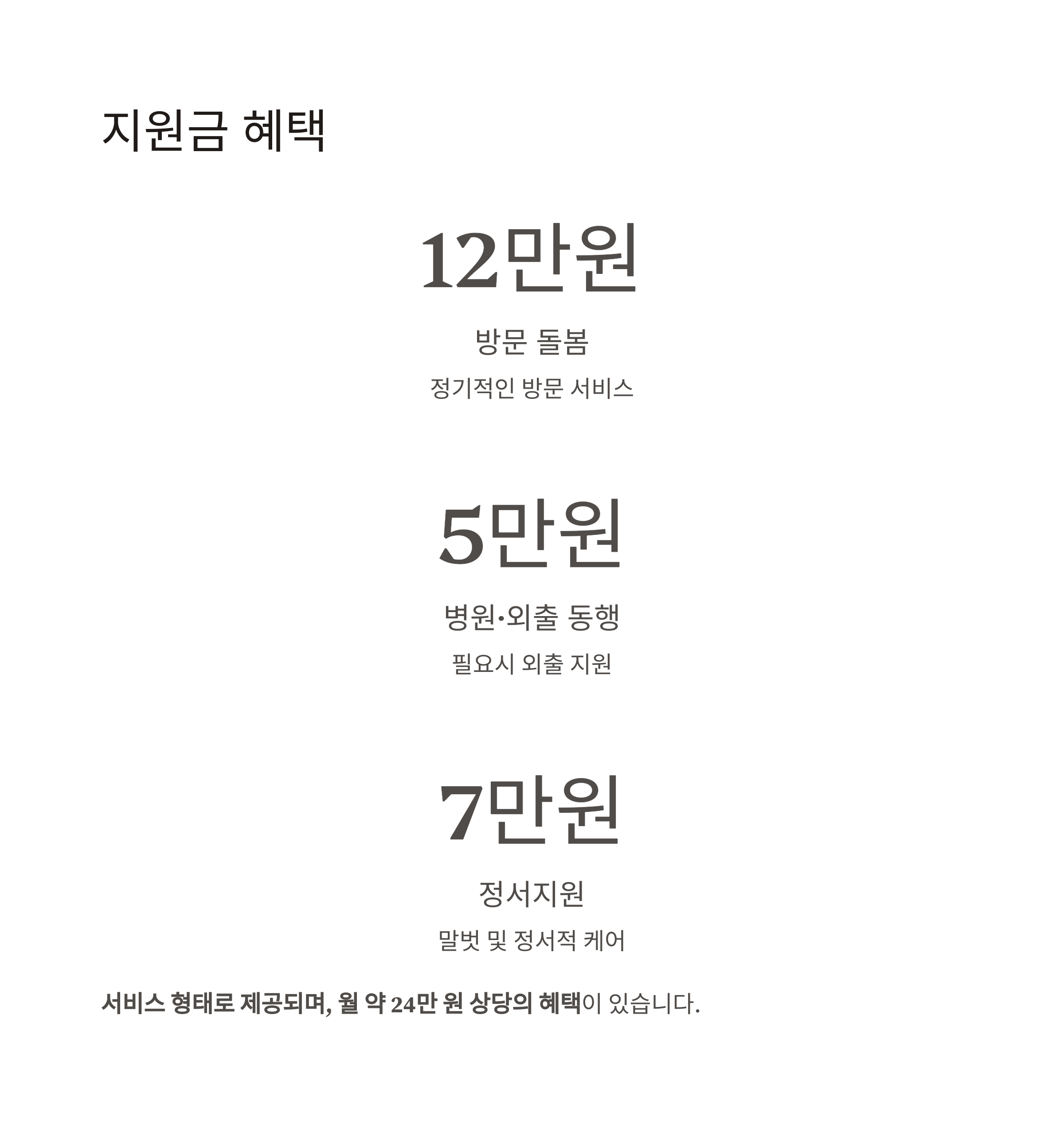 지원금 혜택

12만원

방문 돌봄

정기적인 방문 서비스

5만원

병원·외출 동행

필요시 외출 지원

7만원

정서지원

말벗 및 정서적 케어

서비스 형태로 제공되며, 월 약 24만 원 상당의 혜택이 있습니다.